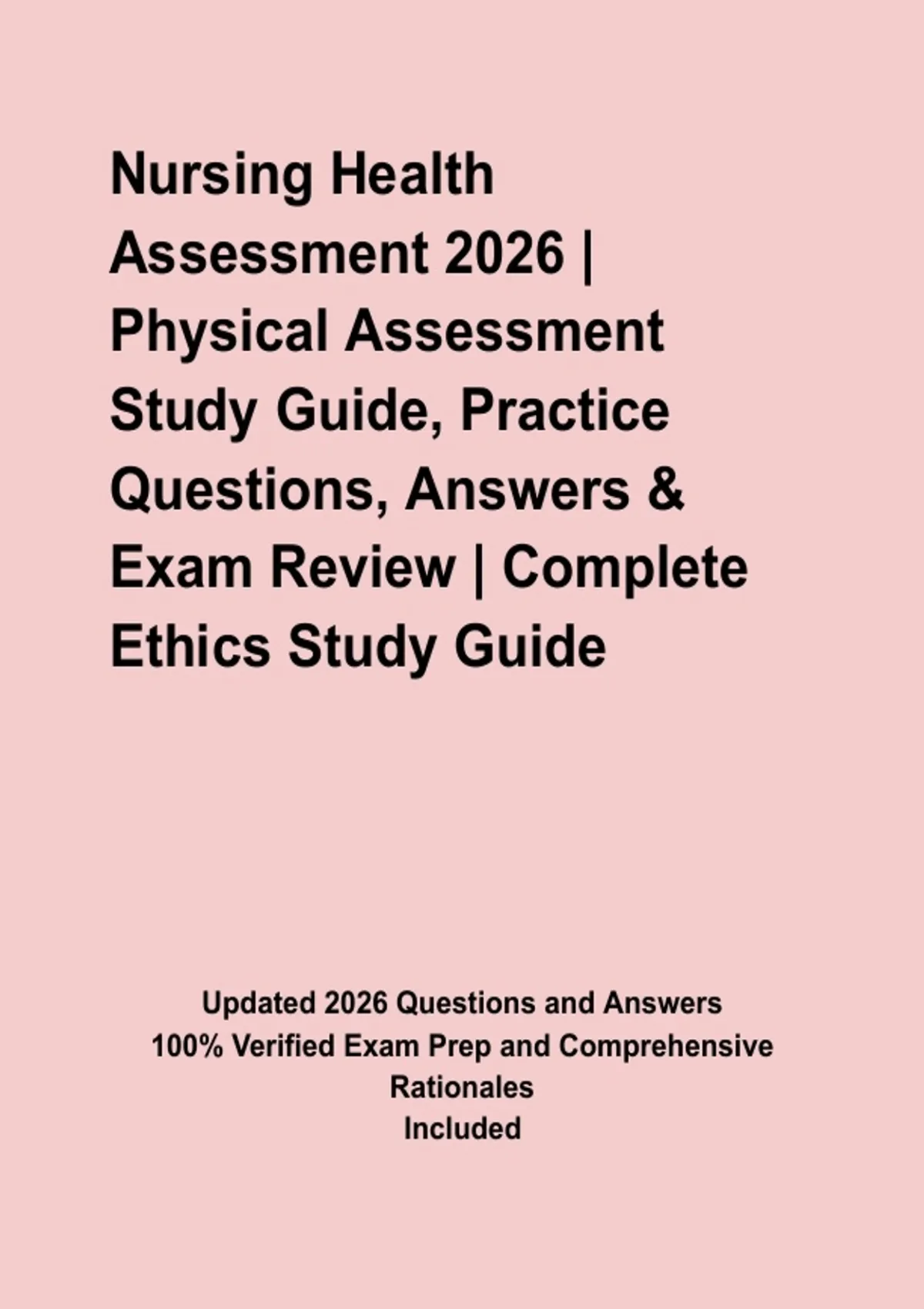 Nursing Health Assessment 2026 | Physical Assessment Study Guide, Practice Questions, Answers & Exam Review | Complete Ethics Study Guide

Updated 2026 Questions and Answers
100% Verified Exam Prep and Comprehensive Rationales
Included